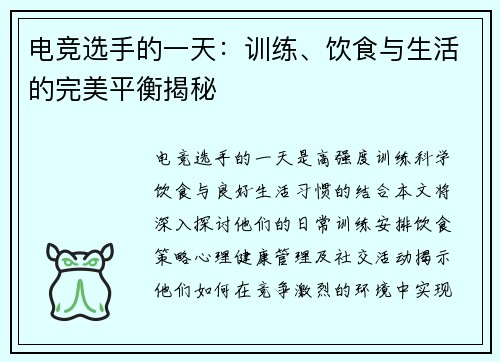 电竞选手的一天：训练、饮食与生活的完美平衡揭秘

电竞选手的一天是高强度训练科学饮食与良好生活习惯的结合本文将深入探讨他们的日常训练安排饮食策略心理健康管理及社交活动揭示他们如何在竞争激烈的环境中实现